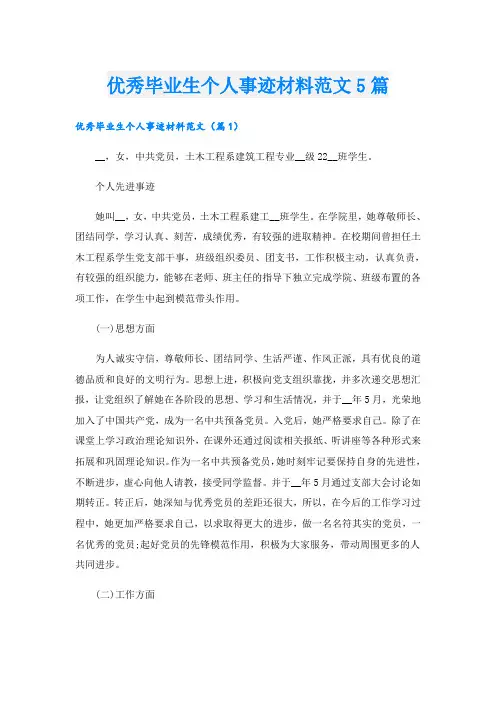 优秀毕业生个人事迹材料范文5篇

优秀毕业生个人事迹材料范文（篇1）

__，女，中共党员，土木工程系建筑工程专业__级22__班学生。

个人先进事迹

她叫__，女，中共党员，土木工程系建工__班学生。在学院里，她尊敬师长、团结同学，学习认真、刻苦，成绩优秀，有较强的进取精神。在校期间曾担任土木工程系学生党支部干事，班级组织委员、团支书，工作积极主动，认真负责，有较强的组织能力，能够在老师、班主任的指导下独立完成学院、班级布置的各项工作，在学生中起到模范带头作用。

(一)思想方面

为人诚实守信，尊敬师长、团结同学、生活严谨、作风正派，具有优良的道德品质和良好的文明行为。思想上进，积极向党支组织靠拢，并多次递交思想汇报，让党组织了解她在各阶段的思想、学习和生活情况，并于__年5月，光荣地加入了中国共产党，成为一名中共预备党员。入党后，她严格要求自己。除了在课堂上学习政治理论知识外，在课外还通过阅读相关报纸、听讲座等各种形式来拓展和巩固理论知识。作为一名中共预备党员，她时刻牢记要保持自身的先进性，不断进步，虚心向他人请教，接受同学监督。并于__年5月通过支部大会讨论如期转正。转正后，她深知与优秀党员的差距还很大，所以，在今后的工作学习过程中，她更加严格要求自己，以求取得更大的进步，做一名名符其实的党员，一名优秀的党员;起好党员的先锋模范作用，积极为大家服务，带动周围更多的人共同进步。

(二)工作方面